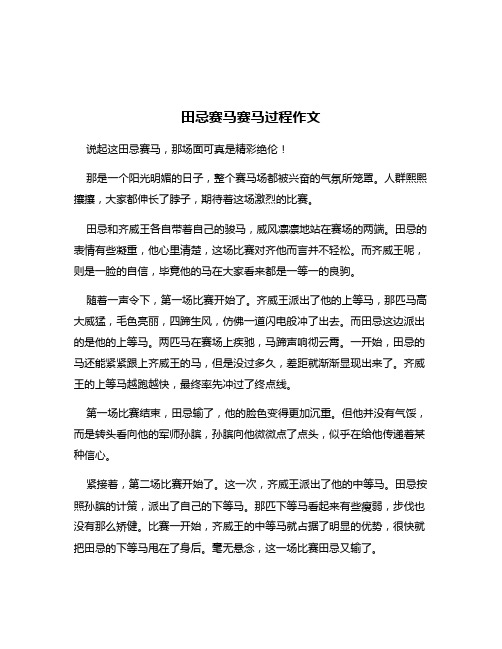 田忌赛马赛马过程作文

说起这田忌赛马，那场面可真是精彩绝伦！

那是一个阳光明媚的日子，整个赛马场都被兴奋的气氛所笼罩。人群熙熙攘攘，大家都伸长了脖子，期待着这场激烈的比赛。

田忌和齐威王各自带着自己的骏马，威风凛凛地站在赛场的两端。田忌的表情有些凝重，他心里清楚，这场比赛对齐他而言并不轻松。而齐威王呢，则是一脸的自信，毕竟他的马在大家看来都是一等一的良驹。

随着一声令下，第一场比赛开始了。齐威王派出了他的上等马，那匹马高大威猛，毛色亮丽，四蹄生风，仿佛一道闪电般冲了出去。而田忌这边派出的是他的上等马。两匹马在赛场上疾驰，马蹄声响彻云霄。一开始，田忌的马还能紧紧跟上齐威王的马，但是没过多久，差距就渐渐显现出来了。齐威王的上等马越跑越快，最终率先冲过了终点线。

第一场比赛结束，田忌输了，他的脸色变得更加沉重。但他并没有气馁，而是转头看向他的军师孙膑，孙膑向他微微点了点头，似乎在给他传递着某种信心。

紧接着，第二场比赛开始了。这一次，齐威王派出了他的中等马。田忌按照孙膑的计策，派出了自己的下等马。那匹下等马看起来有些瘦弱，步伐也没有那么矫健。比赛一开始，齐威王的中等马就占据了明显的优势，很快就把田忌的下等马甩在了身后。毫无悬念，这一场比赛田忌又输了。